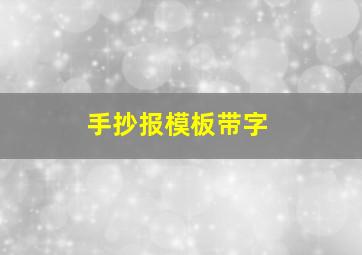 手抄报模板带字